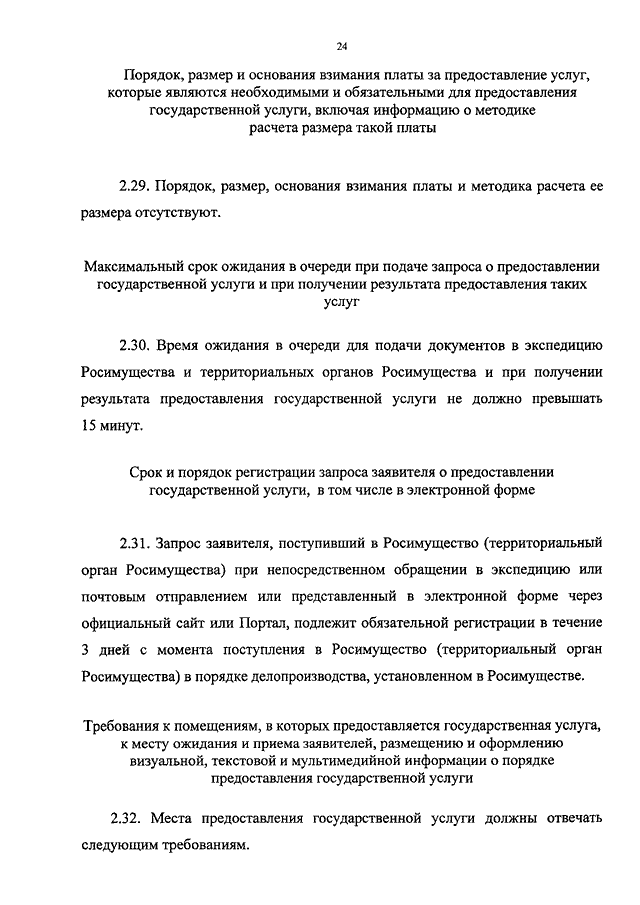 24

Порядок, размер и основания взимания платы за предоставление услуг, которые являются необходимыми и обязательными для предоставления государственной услуги, включая информацию о методике расчета размера такой платы

2.29. Порядок, размер, основания взимания платы и методика расчета ее размера отсутствуют.

Максимальный срок ожидания в очереди при подаче запроса о предоставлении государственной услуги и при получении результата предоставления таких услуг

2.30. Время ожидания в очереди для подачи документов в экспедицию Росимущества и территориальных органов Росимущества и при получении результата предоставления государственной услуги не должно превышать 15 минут.

Срок и порядок регистрации запроса заявителя о предоставлении государственной услуги, в том числе в электронной форме

2.31. Запрос заявителя, поступивший в Росимущество (территориальный орган Росимущества) при непосредственном обращении в экспедицию или почтовым отправлением или представленный в электронной форме через официальный сайт или Портал, подлежит обязательной регистрации в течение 3 дней с момента поступления в Росимущество (территориальный орган Росимущества) в порядке делопроизводства, установленном в Росимуществе.

Требования к помещениям, в которых предоставляется государственная услуга, к месту ожидания и приема заявителей, размещению и оформлению визуальной, текстовой и мультимедийной информации о порядке предоставления государственной услуги

2.32. Места предоставления государственной услуги должны отвечать следующим требованиям.